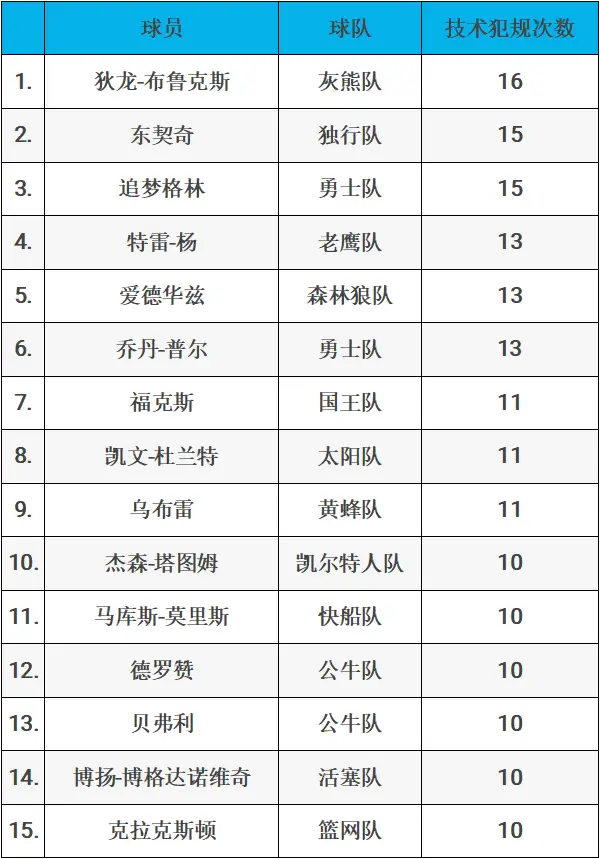 |  | 球员 | 球队 | 技术犯规次数 |
|---|---|---|---|
| 1. | 狄龙-布鲁克斯 | 灰熊队 | 16 |
| 2. | 东契奇 | 独行队 | 15 |
| 3. | 追梦格林 | 勇士队 | 15 |
| 4. | 特雷-杨 | 老鹰队 | 13 |
| 5. | 爱德华兹 | 森林狼队 | 13 |
| 6. | 乔丹-普尔 | 勇士队 | 13 |
| 7. | 福克斯 | 国王队 | 11 |
| 8. | 凯文-杜兰特 | 太阳队 | 11 |
| 9. | 乌布雷 | 黄蜂队 | 11 |
| 10. | 杰森-塔图姆 | 凯尔特人队 | 10 |
| 11. | 马库斯-莫里斯 | 快船队 | 10 |
| 12. | 德罗赞 | 公牛队 | 10 |
| 13. | 贝弗利 | 公牛队 | 10 |
| 14. | 博扬-博格达诺维奇 | 活塞队 | 10 |
| 15. | 克拉克斯顿 | 篮网队 | 10 |